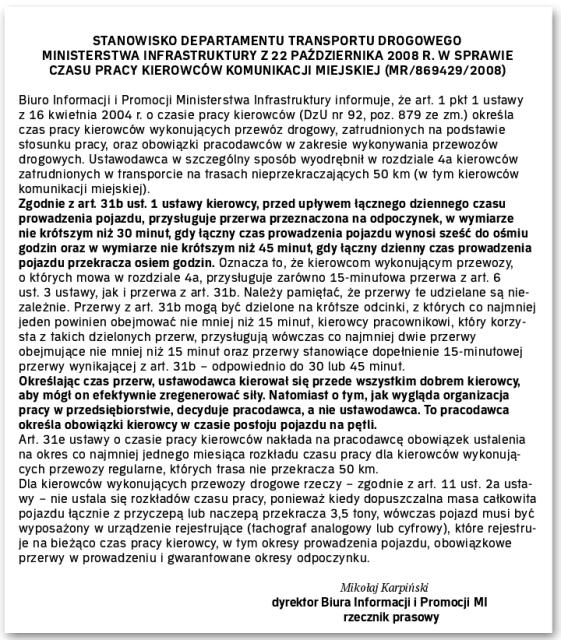 STANOWISKO DEPARTAMENTU TRANSPORTU DROGOWEGO MINISTERSTWA INFRASTRUKTURY Z 22 PAŹDZIERNIKA 2008 R. W SPRAWIE CZASU PRACY KIEROWCÓW KOMUNIKACJI MIEJSKIEJ (MR/869429/2008)

Biuro Informacji i Promocji Ministerstwa Infrastruktury informuje, że art. 1 pkt 1 ustawy z 16 kwietnia 2004 r. o czasie pracy kierowców (DzU nr 92, poz. 879 ze zm.) określa czas pracy kierowców wykonujących przewóz drogowy, zatrudnionych na podstawie stosunku pracy, oraz obowiązki pracodawców w zakresie wykonywania przewozów drogowych. Ustawodawca w szczególny sposób wyodrębnił w rozdziale 4a kierowców zatrudnionych w transporcie na trasach nieprzekraczających 50 km (w tym kierowców komunikacji miejskiej).
Zgodnie z art. 31b ust. 1 ustawy kierowcy, przed upływem łącznego dziennego czasu prowadzenia pojazdu, przysługuje przerwa przeznaczona na odpoczynek, w wymiarze nie krótszym niż 30 minut, gdy łączny czas prowadzenia pojazdu wynosi sześć do ośmiu godzin oraz w wymiarze nie krótszym niż 45 minut, gdy łączny dzienny czas prowadzenia pojazdu przekracza osiem godzin. Oznacza to, że kierowcom wykonującym przewozy, o których mowa w rozdziale 4a, przysługuje zarówno 15-minutowa przerwa z art. 6 ust. 3 ustawy, jak i przerwa z art. 31b. Należy pamiętać, że przerwy te udzielane są niezależnie. Przerwy z art. 31b mogą być dzielone na krótsze odcinki, z których co najmniej jeden powinien obejmować nie mniej niż 15 minut, kierowcy pracownikowi, który korzysta z takich dzielonych przerw, przysługują wówczas co najmniej dwie przerwy obejmujące nie mniej niż 15 minut oraz przerwy stanowiące dopełnienie 15-minutowej przerwy wynikającej z art. 31b – odpowiednio do 30 lub 45 minut.
Określając czas przerw, ustawodawca kierował się przede wszystkim dobrem kierowcy, aby mógł on efektywnie zregenerować siły. Natomiast o tym, jak wygląda organizacja pracy w przedsiębiorstwie, decyduje pracodawca, a nie ustawodawca. To pracodawca określa obowiązki kierowcy w czasie postoju pojazdu na pętli.
Art. 31e ustawy o czasie pracy kierowców nakłada na pracodawcę obowiązek ustalenia na okres co najmniej jednego miesiąca rozkładu czasu pracy dla kierowców wykonujących przewozy regularne, których trasa nie przekracza 50 km.
Dla kierowców wykonujących przewozy drogowe rzeczy – zgodnie z art. 11 ust. 2a ustawy – nie ustala się rozkładów czasu pracy, ponieważ kiedy dopuszczalna masa całkowita pojazdu łącznie z przyczepą lub naczepą przekracza 3,5 tony, wówczas pojazd musi być wyposażony w urządzenie rejestrujące (tachograf analogowy lub cyfrowy), które rejestruje na bieżąco czas pracy kierowcy, w tym okresy prowadzenia pojazdu, obowiązkowe przerwy w prowadzeniu i gwarantowane okresy odpoczynku.

Mikołaj Karpiński
dyrektor Biura Informacji i Promocji MI
rzecznik prasowy